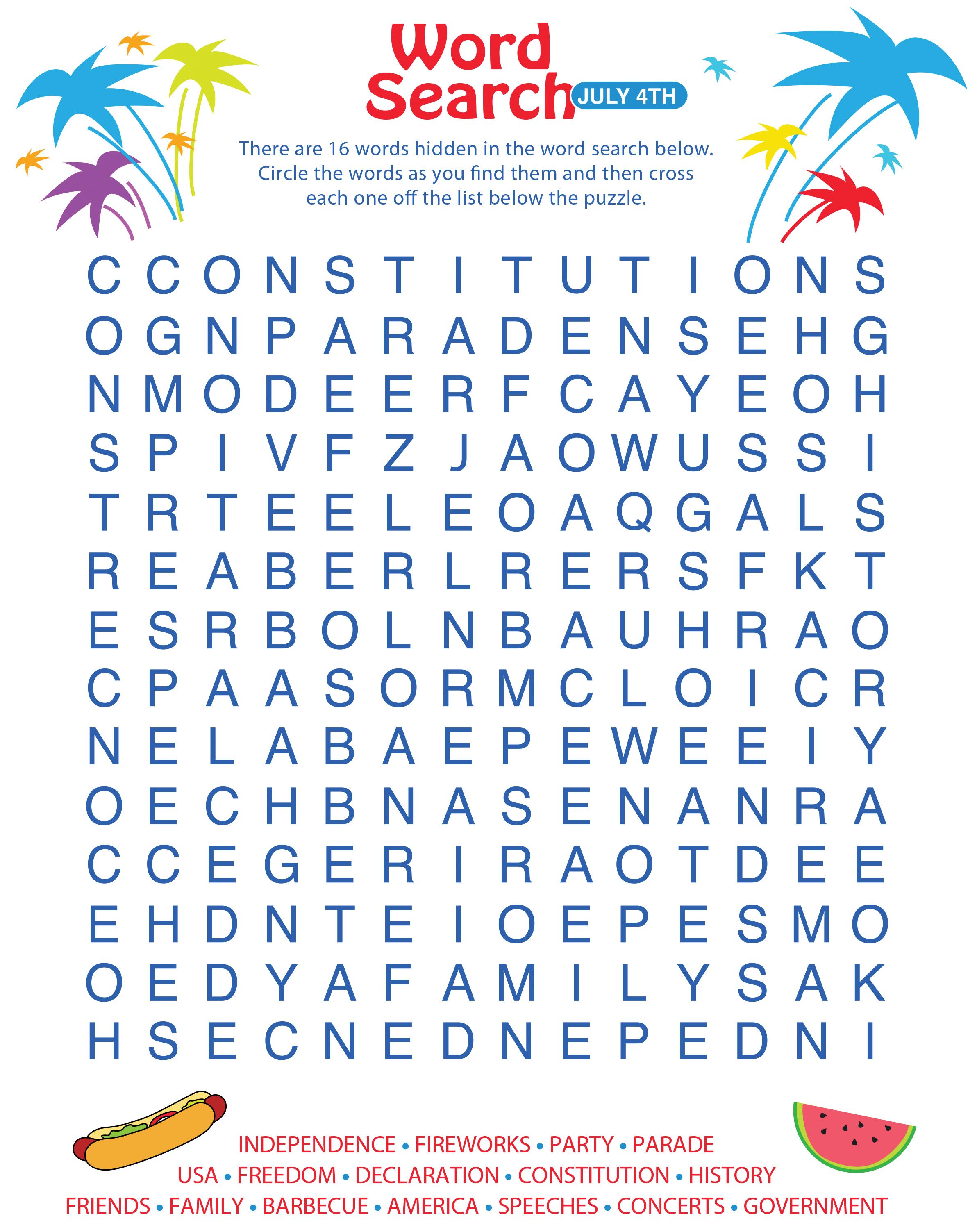 Word Search JULY 4TH

There are 16 words hidden in the word search below. Circle the words as you find them and then cross each one off the list below the puzzle.

C C O N S T I T U T I O N S
O G N P A R A D E N S E H G
N M O D E E R F C A Y E O H
S P I V F Z J A O W U S S I
T R T E E L E O A Q G A L S
R E A B E R L R E R S F K T
E S R B O L N B A U H R A O
C P A A S O R M C L O I C R
N E L A B A E P E W E E I Y
O E C H B N A S E N A N R A
C C E G E R I R A O T D E E
E H D N T E I O E P E S M O
O E D Y A F A M I L Y S A K
H S E C N E D N E P E D N I

INDEPENDENCE • FIREWORKS • PARTY • PARADE
USA • FREEDOM • DECLARATION • CONSTITUTION • HISTORY
FRIENDS • FAMILY • BARBECUE • AMERICA • SPEECHES • CONCERTS • GOVERNMENT